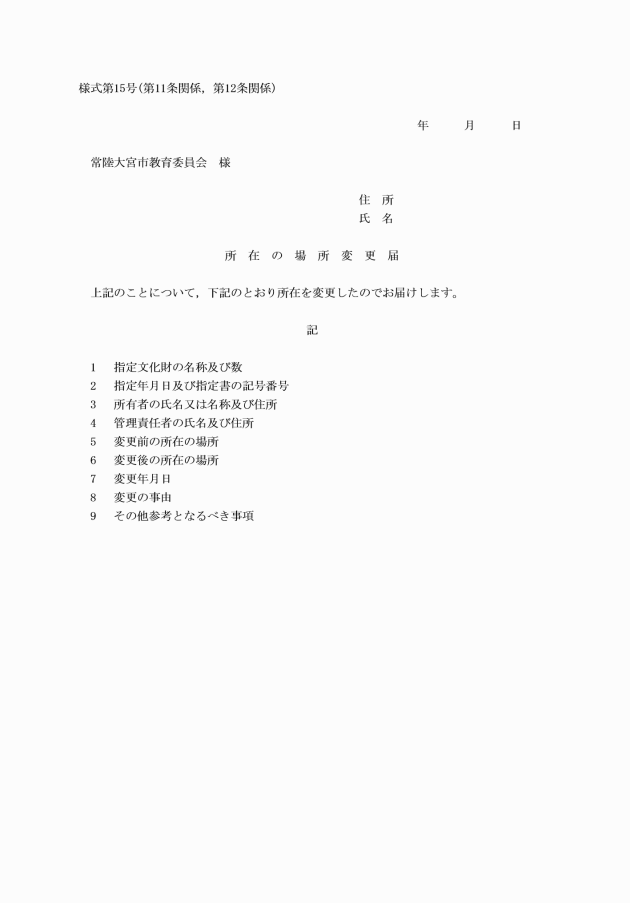 様式第15号(第11条関係，第12条関係)

年　　月　　日

常陸大宮市教育委員会　様

住　所
氏　名

所　在　の　場　所　変　更　届

上記のことについて，下記のとおり所在を変更したのでお届けします。

記

1　指定文化財の名称及び数
2　指定年月日及び指定書の記号番号
3　所有者の氏名又は名称及び住所
4　管理責任者の氏名及び住所
5　変更前の所在の場所
6　変更後の所在の場所
7　変更年月日
8　変更の事由
9　その他参考となるべき事項